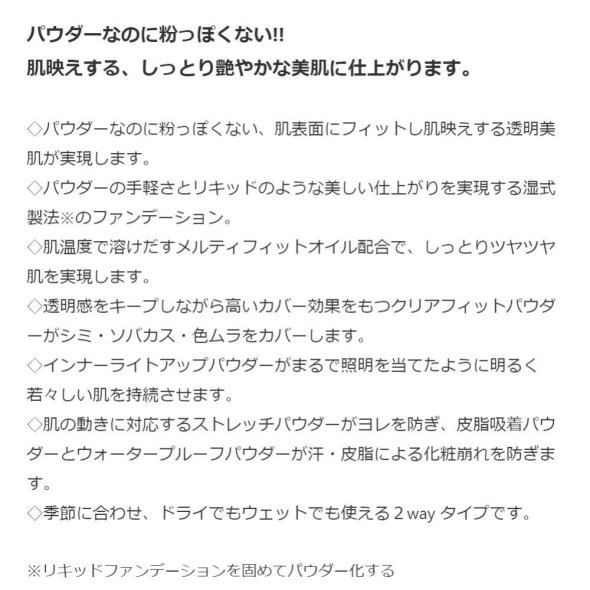 パウダーなのに粉っぽくない!!
肌映えする、しっとり艶やかな美肌に仕上がります。

◇パウダーなのに粉っぽくない、肌表面にフィットし肌映えする透明美肌が実現します。
◇パウダーの手軽さとリキッドのような美しい仕上がりを実現する湿式製法※のファンデーション。
◇肌温度で溶けだすメルティフィットオイル配合で、しっとりツヤツヤ肌を実現します。
◇透明感をキープしながら高いカバー効果をもつクリアフィットパウダーがシミ・ソバカス・色ムラをカバーします。
◇インナーライトアップパウダーがまるで照明を当てたように明るく若々しい肌を持続させます。
◇肌の動きに対応するストレッチパウダーがヨレを防ぎ、皮脂吸着パウダーとウォータープルーフパウダーが汗・皮脂による化粧崩れを防ぎます。
◇季節に合わせ、ドライでもウェットでも使える2wayタイプです。

※リキッドファンデーションを固めてパウダー化する